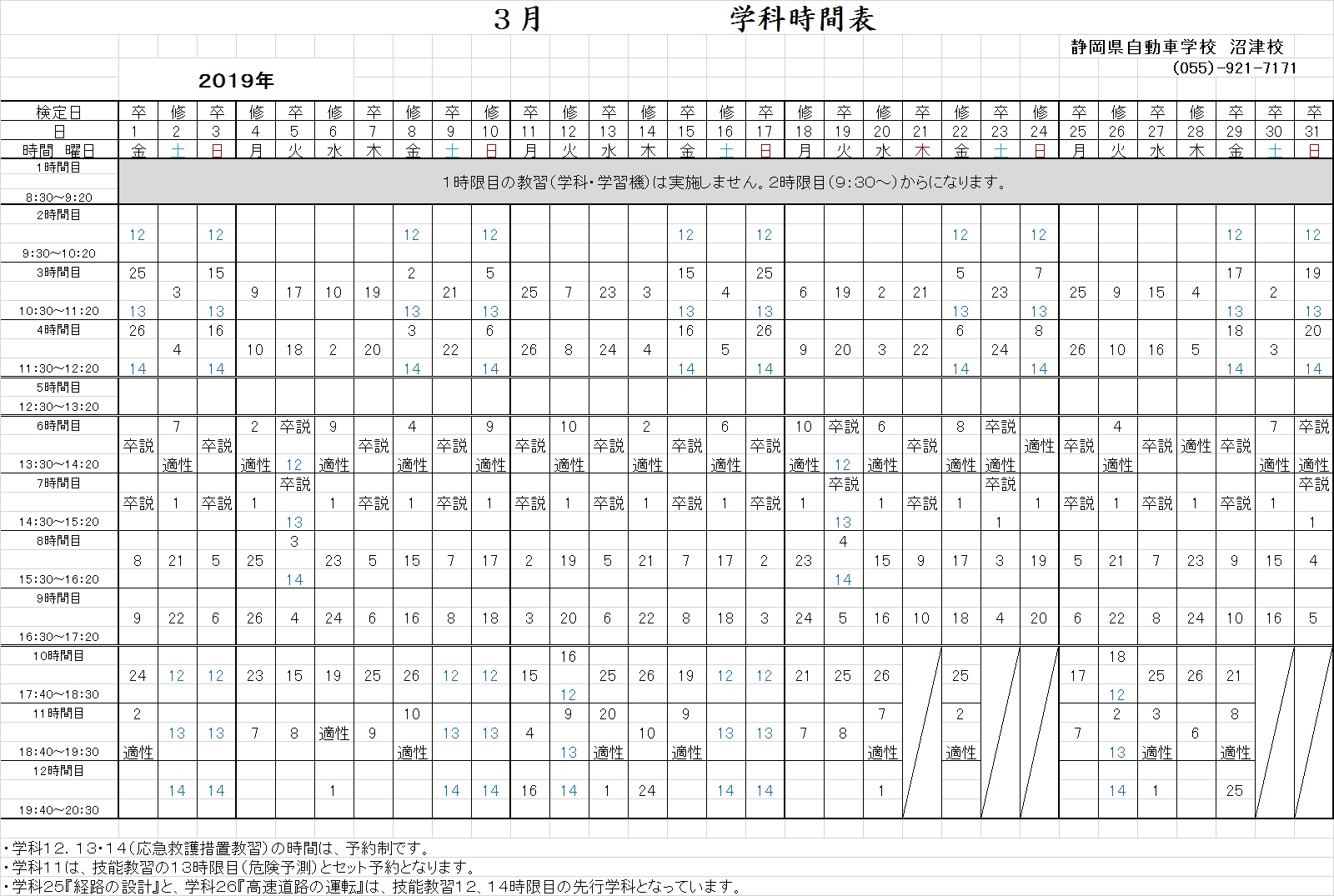 3月　　学科時間表

静岡県自動車学校 沼津校
(055)-921-7171

2019年

| 検定日 | 卒 | 修 | 卒 | 修 | 卒 | 修 | 卒 | 修 | 卒 | 修 | 卒 | 修 | 卒 | 修 | 卒 | 修 | 卒 | 修 | 卒 | 修 | 卒 | 修 | 卒 | 修 | 卒 | 修 | 卒 | 修 | 卒 | 卒 | 卒 |
|---|---|---|---|---|---|---|---|---|---|---|---|---|---|---|---|---|---|---|---|---|---|---|---|---|---|---|---|---|---|---|---|
| 日 | 1 | 2 | 3 | 4 | 5 | 6 | 7 | 8 | 9 | 10 | 11 | 12 | 13 | 14 | 15 | 16 | 17 | 18 | 19 | 20 | 21 | 22 | 23 | 24 | 25 | 26 | 27 | 28 | 29 | 30 | 31 |
| 時間 曜日 | 金 | 土 | 日 | 月 | 火 | 水 | 木 | 金 | 土 | 日 | 月 | 火 | 水 | 木 | 金 | 土 | 日 | 月 | 火 | 水 | 木 | 金 | 土 | 日 | 月 | 火 | 水 | 木 | 金 | 土 | 日 |
| 1時間目 8:30～9:20 | 1時限目の教習(学科・学習機)は実施しません。2時限目(9:30～)からになります。 | | | | | | | | | | | | | | | | | | | | | | | | | | | | | | |
| 2時間目 9:30～10:20 | 12 | | 12 | | | | | 12 | | 12 | | | | | 12 | | 12 | | | | | 12 | | 12 | | | | | 12 | | 12 |
| 3時間目 10:30～11:20 | 25 13 | 3 | 15 13 | 9 | 17 | 10 | 19 | 2 13 | 21 | 5 13 | 25 | 7 | 23 | 3 | 15 13 | 4 | 25 13 | 6 | 19 | 2 | 21 | 5 13 | 23 | 7 13 | 25 | 9 | 15 | 4 | 17 13 | 2 | 19 13 |
| 4時間目 11:30～12:20 | 26 14 | 4 | 16 14 | 10 | 18 | 2 | 20 | 3 14 | 22 | 6 14 | 26 | 8 | 24 | 4 | 16 14 | 5 | 26 14 | 9 | 20 | 3 | 22 | 6 14 | 24 | 8 14 | 26 | 10 | 16 | 5 | 18 14 | 3 | 20 14 |
| 5時間目 12:30～13:20 | | | | | | | | | | | | | | | | | | | | | | | | | | | | | | | |
| 6時間目 13:30～14:20 | 卒説 | 7 適性 | 卒説 | 2 適性 | 卒説 12 | 9 適性 | 卒説 | 4 適性 | 卒説 | 9 適性 | 卒説 | 10 適性 | 卒説 | 2 適性 | 卒説 | 6 適性 | 卒説 | 10 適性 | 卒説 12 | 6 適性 | 卒説 | 8 適性 | 卒説 適性 | 適性 | 卒説 | 4 適性 | 卒説 | 適性 | 卒説 | 7 適性 | 卒説 適性 |
| 7時間目 14:30～15:20 | 卒説 | 1 | 卒説 | 1 | 卒説 13 | 1 | 卒説 | 1 | 卒説 | 1 | 卒説 | 1 | 卒説 | 1 | 卒説 | 1 | 卒説 | 1 | 卒説 13 | 1 | 卒説 | 1 | 卒説 1 | 1 | 卒説 | 1 | 卒説 | 1 | 卒説 | 1 | 卒説 1 |
| 8時間目 15:30～16:20 | 8 | 21 | 5 | 25 | 3 14 | 23 | 5 | 15 | 7 | 17 | 2 | 19 | 5 | 21 | 7 | 17 | 2 | 23 | 4 14 | 15 | 9 | 17 | 3 | 19 | 5 | 21 | 7 | 23 | 9 | 15 | 4 |
| 9時間目 16:30～17:20 | 9 | 22 | 6 | 26 | 4 | 24 | 6 | 16 | 8 | 18 | 3 | 20 | 6 | 22 | 8 | 18 | 3 | 24 | 5 | 16 | 10 | 18 | 4 | 20 | 6 | 22 | 8 | 24 | 10 | 16 | 5 |
| 10時間目 17:40～18:30 | 24 | 12 | 12 | 23 | 15 | 19 | 25 | 26 | 12 | 12 | 15 | 16 12 | 25 | 26 | 19 | 12 | 12 | 21 | 25 | 26 | | 25 | | | 17 | 18 12 | 25 | 26 | 21 | | |
| 11時間目 18:40～19:30 | 2 適性 | 13 | 13 | 7 | 8 | 適性 | 9 | 10 適性 | 13 | 13 | 4 | 9 13 | 20 適性 | 10 | 9 適性 | 13 | 13 | 7 | 8 | 7 適性 | | 2 適性 | | | 7 | 2 13 | 3 適性 | 6 | 8 適性 | | |
| 12時間目 19:40～20:30 | | 14 | 14 | | | 1 | | | 14 | 14 | 16 | 14 | 1 | 24 | | 14 | 14 | | | 1 | | | | | | 14 | 1 | | 25 | | |

・学科12．13・14(応急救護措置教習)の時間は、予約制です。
・学科11は、技能教習の13時限目(危険予測)とセット予約となります。
・学科25『経路の設計』と、学科26『高速道路の運転』は、技能教習12、14時限目の先行学科となっています。